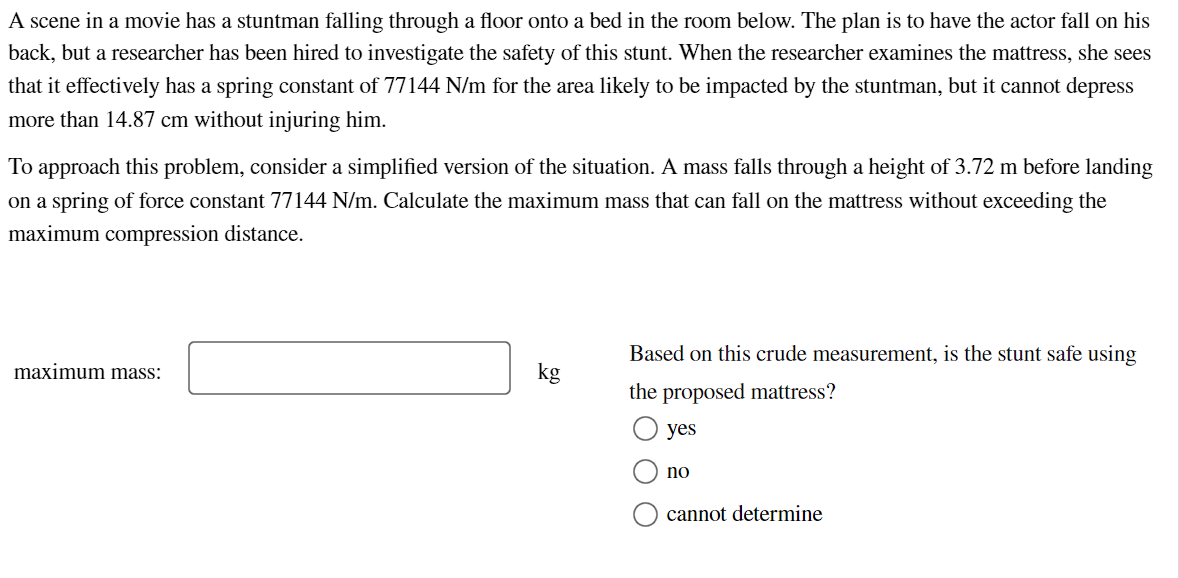 A scene in a movie has a stuntman falling through a floor onto a bed in the room below. The plan is to have the actor fall on his back, but a researcher has been hired to investigate the safety of this stunt. When the researcher examines the mattress, she sees that it effectively has a spring constant of 77144 N/m for the area likely to be impacted by the stuntman, but it cannot depress more than 14.87 cm without injuring him.

To approach this problem, consider a simplified version of the situation. A mass falls through a height of 3.72 m before landing on a spring of force constant 77144 N/m. Calculate the maximum mass that can fall on the mattress without exceeding the maximum compression distance.

maximum mass: kg

Based on this crude measurement, is the stunt safe using the proposed mattress?

yes

no

cannot determine